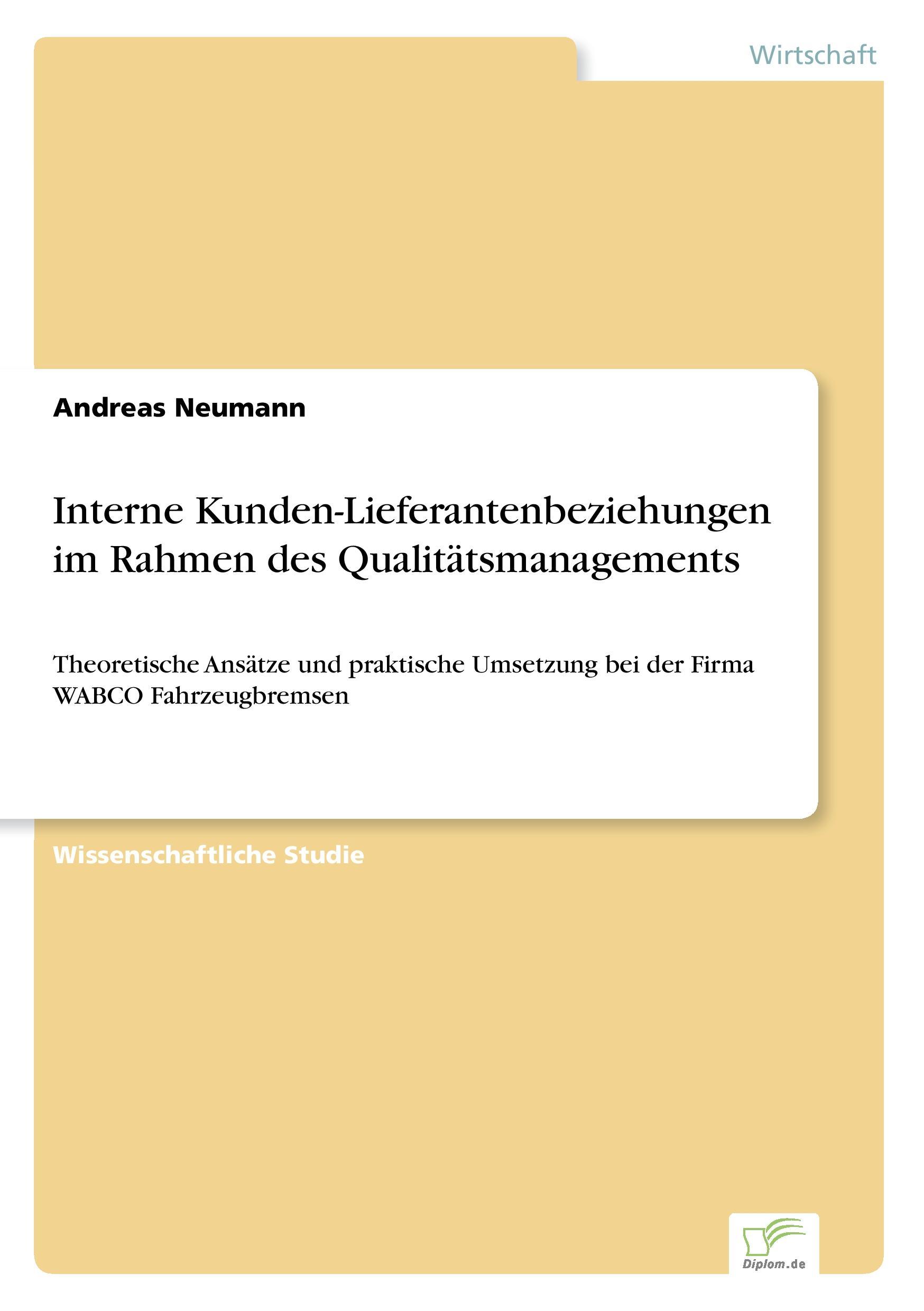 Wirtschaft

Andreas Neumann

Interne Kunden-Lieferantenbeziehungen im Rahmen des Qualitätsmanagements

Theoretische Ansätze und praktische Umsetzung bei der Firma WABCO Fahrzeugbremsen

Wissenschaftliche Studie

Diplom.de